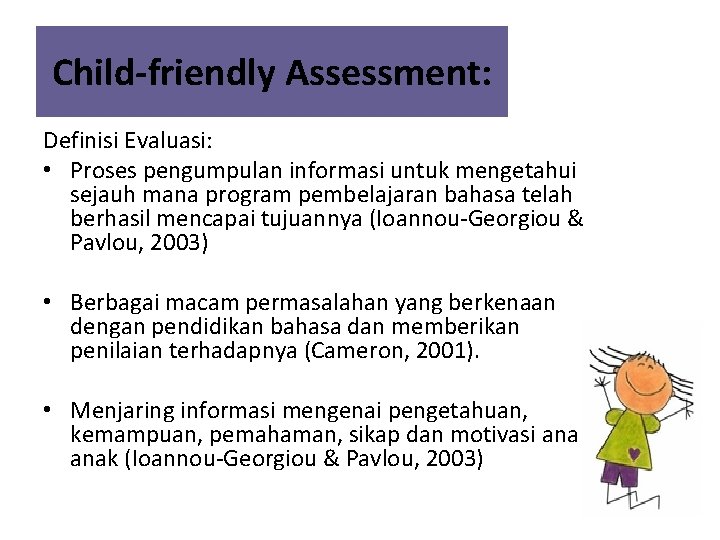 Child-friendly Assessment:

Definisi Evaluasi:

• Proses pengumpulan informasi untuk mengetahui sejauh mana program pembelajaran bahasa telah berhasil mencapai tujuannya (Ioannou-Georgiou & Pavlou, 2003)

• Berbagai macam permasalahan yang berkenaan dengan pendidikan bahasa dan memberikan penilaian terhadapnya (Cameron, 2001).

• Menjaring informasi mengenai pengetahuan, kemampuan, pemahaman, sikap dan motivasi ana anak (Ioannou-Georgiou & Pavlou, 2003)